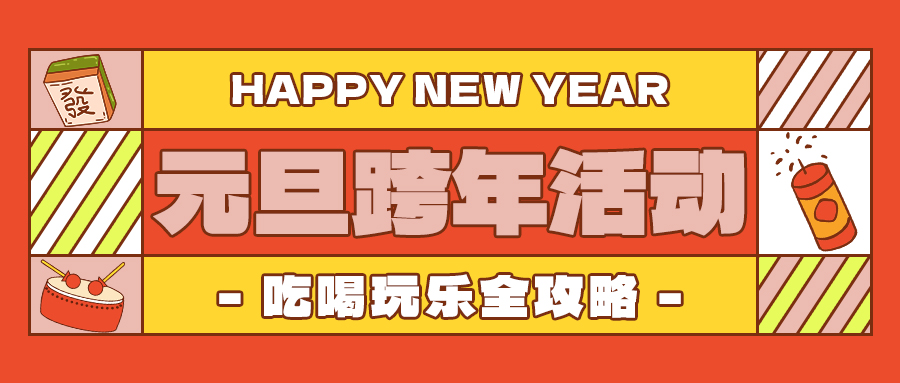 發

HAPPY NEW YEAR

元旦跨年活动

- 吃喝玩乐全攻略 -